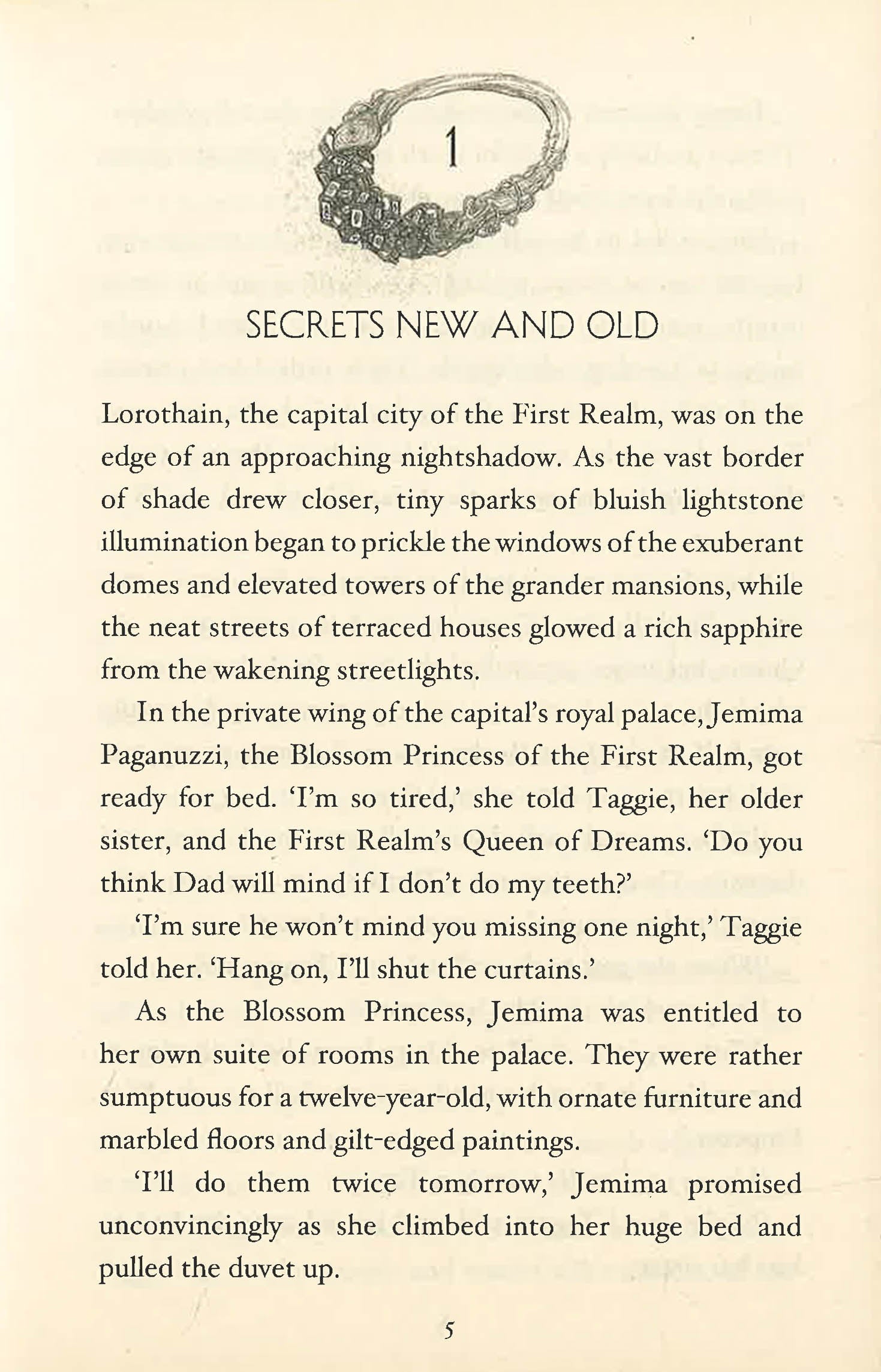 1

SECRETS NEW AND OLD

Lorothain, the capital city of the First Realm, was on the edge of an approaching nightshadow. As the vast border of shade drew closer, tiny sparks of bluish lightstone illumination began to prickle the windows of the exuberant domes and elevated towers of the grander mansions, while the neat streets of terraced houses glowed a rich sapphire from the wakening streetlights.

In the private wing of the capital's royal palace, Jemima Paganuzzi, the Blossom Princess of the First Realm, got ready for bed. 'I'm so tired,' she told Taggie, her older sister, and the First Realm's Queen of Dreams. 'Do you think Dad will mind if I don't do my teeth?'

'I'm sure he won't mind you missing one night,' Taggie told her. 'Hang on, I'll shut the curtains.'

As the Blossom Princess, Jemima was entitled to her own suite of rooms in the palace. They were rather sumptuous for a twelve-year-old, with ornate furniture and marbled floors and gilt-edged paintings.

'I'll do them twice tomorrow,' Jemima promised unconvincingly as she climbed into her huge bed and pulled the duvet up.

5